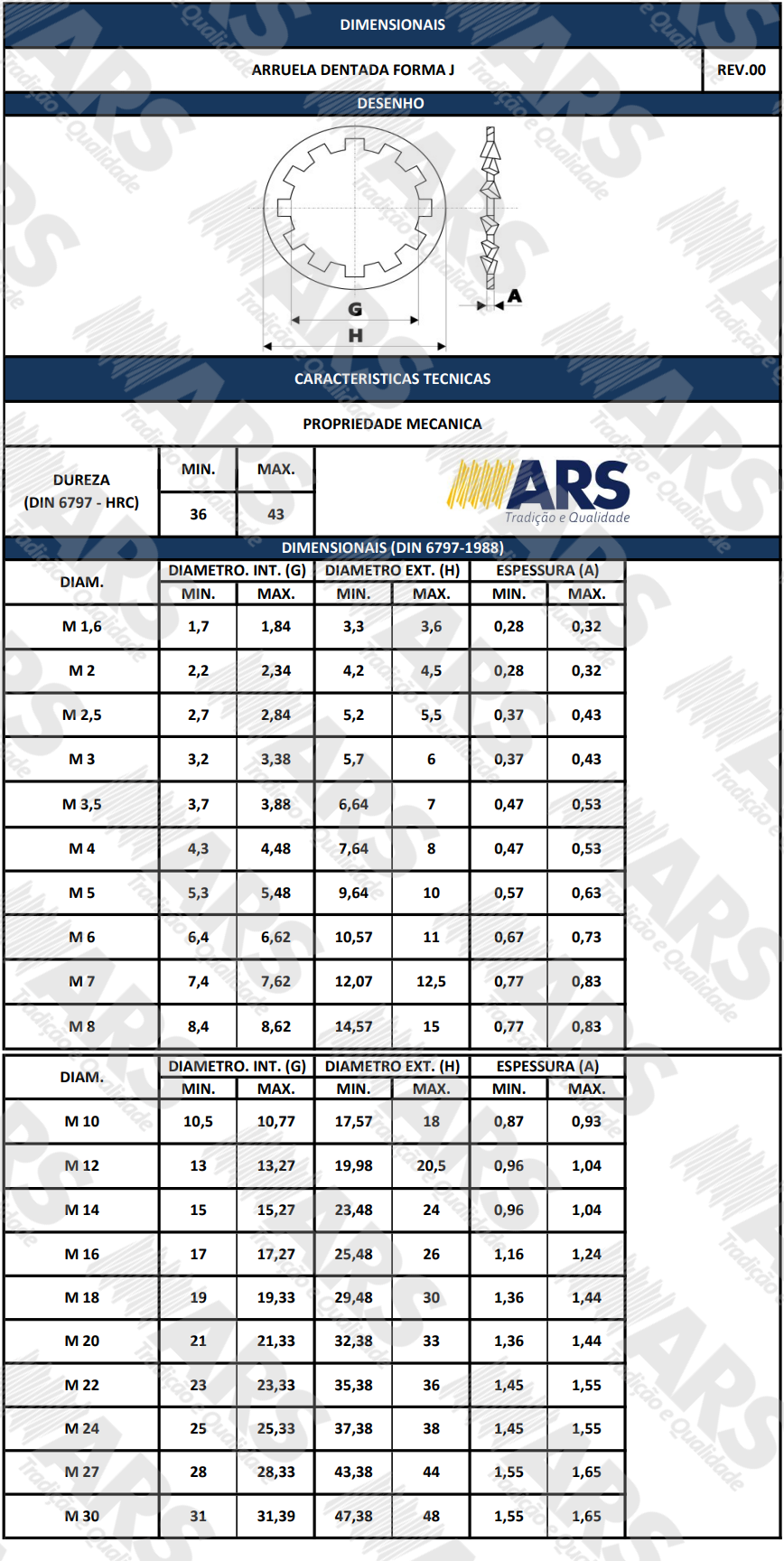 DIMENSIONAIS

ARRUELA DENTADA FORMA J

REV.00

DESENHO

G

H

A

CARACTERISTICAS TECNICAS

PROPRIEDADE MECANICA

| DUREZA (DIN 6797 - HRC) | MIN. | MAX. |
|---|---|---|
| | 36 | 43 |

ARS
Tradição e Qualidade

DIMENSIONAIS (DIN 6797-1988)

| DIAM. | DIAMETRO. INT. (G) MIN. | DIAMETRO. INT. (G) MAX. | DIAMETRO EXT. (H) MIN. | DIAMETRO EXT. (H) MAX. | ESPESSURA (A) MIN. | ESPESSURA (A) MAX. |
|---|---|---|---|---|---|---|
| M 1,6 | 1,7 | 1,84 | 3,3 | 3,6 | 0,28 | 0,32 |
| M 2 | 2,2 | 2,34 | 4,2 | 4,5 | 0,28 | 0,32 |
| M 2,5 | 2,7 | 2,84 | 5,2 | 5,5 | 0,37 | 0,43 |
| M 3 | 3,2 | 3,38 | 5,7 | 6 | 0,37 | 0,43 |
| M 3,5 | 3,7 | 3,88 | 6,64 | 7 | 0,47 | 0,53 |
| M 4 | 4,3 | 4,48 | 7,64 | 8 | 0,47 | 0,53 |
| M 5 | 5,3 | 5,48 | 9,64 | 10 | 0,57 | 0,63 |
| M 6 | 6,4 | 6,62 | 10,57 | 11 | 0,67 | 0,73 |
| M 7 | 7,4 | 7,62 | 12,07 | 12,5 | 0,77 | 0,83 |
| M 8 | 8,4 | 8,62 | 14,57 | 15 | 0,77 | 0,83 |

| DIAM. | DIAMETRO. INT. (G) MIN. | DIAMETRO. INT. (G) MAX. | DIAMETRO EXT. (H) MIN. | DIAMETRO EXT. (H) MAX. | ESPESSURA (A) MIN. | ESPESSURA (A) MAX. |
|---|---|---|---|---|---|---|
| M 10 | 10,5 | 10,77 | 17,57 | 18 | 0,87 | 0,93 |
| M 12 | 13 | 13,27 | 19,98 | 20,5 | 0,96 | 1,04 |
| M 14 | 15 | 15,27 | 23,48 | 24 | 0,96 | 1,04 |
| M 16 | 17 | 17,27 | 25,48 | 26 | 1,16 | 1,24 |
| M 18 | 19 | 19,33 | 29,48 | 30 | 1,36 | 1,44 |
| M 20 | 21 | 21,33 | 32,38 | 33 | 1,36 | 1,44 |
| M 22 | 23 | 23,33 | 35,38 | 36 | 1,45 | 1,55 |
| M 24 | 25 | 25,33 | 37,38 | 38 | 1,45 | 1,55 |
| M 27 | 28 | 28,33 | 43,38 | 44 | 1,55 | 1,65 |
| M 30 | 31 | 31,39 | 47,38 | 48 | 1,55 | 1,65 |